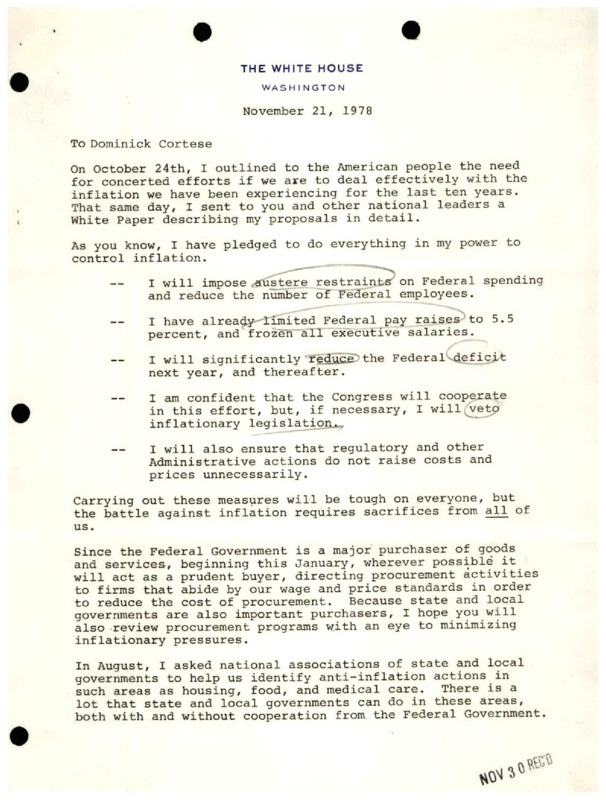 THE WHITE HOUSE
WASHINGTON

November 21, 1978

To Dominick Cortese

On October 24th, I outlined to the American people the need for concerted efforts if we are to deal effectively with the inflation we have been experiencing for the last ten years. That same day, I sent to you and other national leaders a White Paper describing my proposals in detail.

As you know, I have pledged to do everything in my power to control inflation.

-- I will impose austere restraints on Federal spending and reduce the number of Federal employees.

-- I have already limited Federal pay raises to 5.5 percent, and frozen all executive salaries.

-- I will significantly reduce the Federal deficit next year, and thereafter.

-- I am confident that the Congress will cooperate in this effort, but, if necessary, I will veto inflationary legislation.

-- I will also ensure that regulatory and other Administrative actions do not raise costs and prices unnecessarily.

Carrying out these measures will be tough on everyone, but the battle against inflation requires sacrifices from all of us.

Since the Federal Government is a major purchaser of goods and services, beginning this January, wherever possible it will act as a prudent buyer, directing procurement activities to firms that abide by our wage and price standards in order to reduce the cost of procurement. Because state and local governments are also important purchasers, I hope you will also review procurement programs with an eye to minimizing inflationary pressures.

In August, I asked national associations of state and local governments to help us identify anti-inflation actions in such areas as housing, food, and medical care. There is a lot that state and local governments can do in these areas, both with and without cooperation from the Federal Government.

NOV 30 REC'D